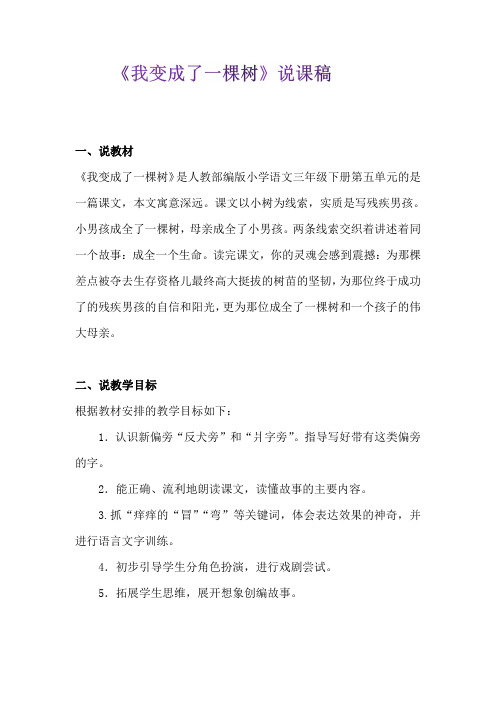 《我变成了一棵树》说课稿

一、说教材

《我变成了一棵树》是人教部编版小学语文三年级下册第五单元的是一篇课文，本文寓意深远。课文以小树为线索，实质是写残疾男孩。小男孩成全了一棵树，母亲成全了小男孩。两条线索交织着讲述着同一个故事：成全一个生命。读完课文，你的灵魂会感到震撼：为那棵差点被夺去生存资格儿最终高大挺拔的树苗的坚韧，为那位终于成功了的残疾男孩的自信和阳光，更为那位成全了一棵树和一个孩子的伟大母亲。

二、说教学目标

根据教材安排的教学目标如下：

1．认识新偏旁“反犬旁”和“爿字旁”。指导写好带有这类偏旁的字。

2．能正确、流利地朗读课文，读懂故事的主要内容。

3.抓“痒痒的“冒”“弯”等关键词，体会表达效果的神奇，并进行语言文字训练。

4．初步引导学生分角色扮演，进行戏剧尝试。

5．拓展学生思维，展开想象创编故事。